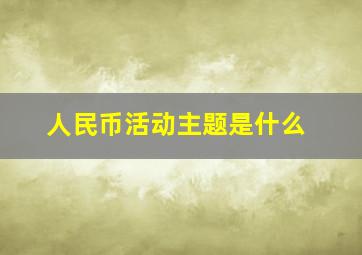 人民币活动主题是什么